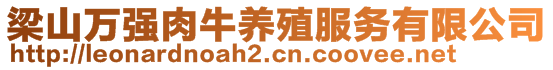 梁山万强肉牛养殖服务有限公司
http://leonardnoah2.cn.coovee.net